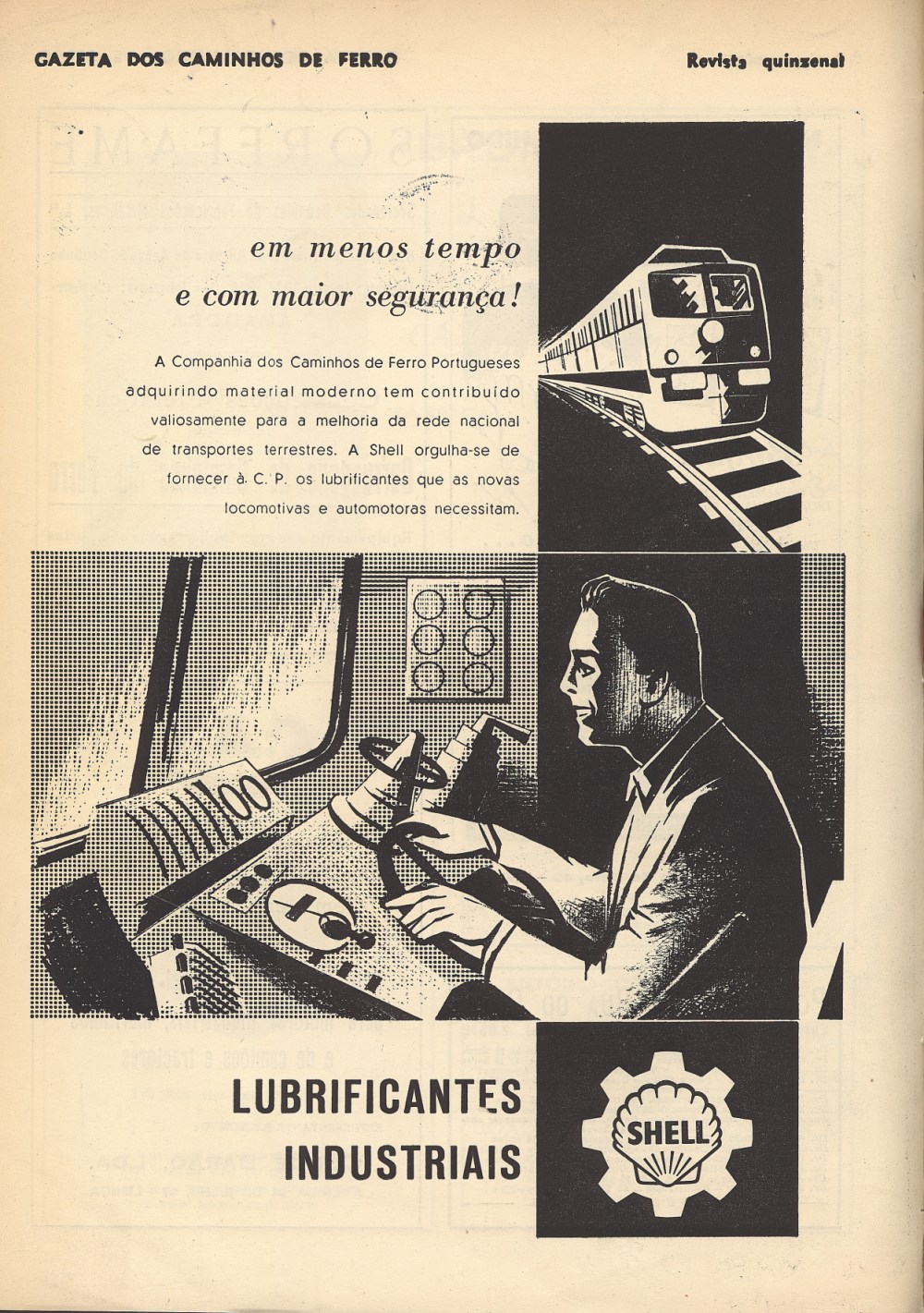 GAZETA DOS CAMINHOS DE FERRO

Revista quinzenal

em menos tempo
e com maior segurança!

A Companhia dos Caminhos de Ferro Portugueses adquirindo material moderno tem contribuído valiosamente para a melhoria da rede nacional de transportes terrestres. A Shell orgulha-se de fornecer à C. P. os lubrificantes que as novas locomotivas e automotoras necessitam.

LUBRIFICANTES
INDUSTRIAIS

SHELL